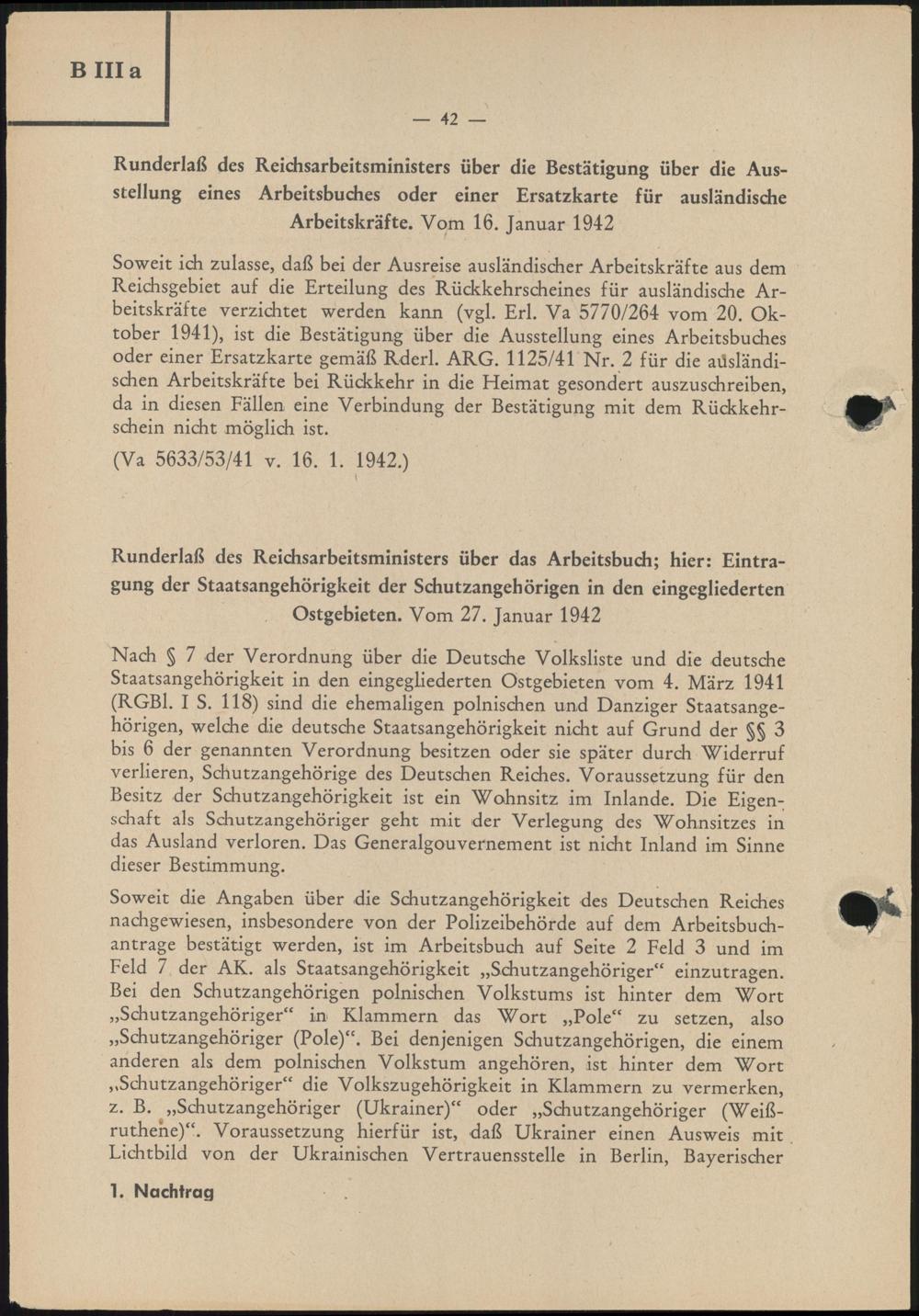 B III a

— 42 —

Runderlaß des Reichsarbeitsministers über die Bestätigung über die Ausstellung eines Arbeitsbuches oder einer Ersatzkarte für ausländische Arbeitskräfte. Vom 16. Januar 1942

Soweit ich zulasse, daß bei der Ausreise ausländischer Arbeitskräfte aus dem Reichsgebiet auf die Erteilung des Rückkehrscheines für ausländische Arbeitskräfte verzichtet werden kann (vgl. Erl. Va 5770/264 vom 20. Oktober 1941), ist die Bestätigung über die Ausstellung eines Arbeitsbuches oder einer Ersatzkarte gemäß Rderl. ARG. 1125/41 Nr. 2 für die ausländischen Arbeitskräfte bei Rückkehr in die Heimat gesondert auszuschreiben, da in diesen Fällen eine Verbindung der Bestätigung mit dem Rückkehrschein nicht möglich ist.

(Va 5633/53/41 v. 16. 1. 1942.)

Runderlaß des Reichsarbeitsministers über das Arbeitsbuch; hier: Eintragung der Staatsangehörigkeit der Schutzangehörigen in den eingegliederten Ostgebieten. Vom 27. Januar 1942

Nach § 7 der Verordnung über die Deutsche Volksliste und die deutsche Staatsangehörigkeit in den eingegliederten Ostgebieten vom 4. März 1941 (RGBl. I S. 118) sind die ehemaligen polnischen und Danziger Staatsangehörigen, welche die deutsche Staatsangehörigkeit nicht auf Grund der §§ 3 bis 6 der genannten Verordnung besitzen oder sie später durch Widerruf verlieren, Schutzangehörige des Deutschen Reiches. Voraussetzung für den Besitz der Schutzangehörigkeit ist ein Wohnsitz im Inlande. Die Eigenschaft als Schutzangehöriger geht mit der Verlegung des Wohnsitzes in das Ausland verloren. Das Generalgouvernement ist nicht Inland im Sinne dieser Bestimmung.

Soweit die Angaben über die Schutzangehörigkeit des Deutschen Reiches nachgewiesen, insbesondere von der Polizeibehörde auf dem Arbeitsbuchantrage bestätigt werden, ist im Arbeitsbuch auf Seite 2 Feld 3 und im Feld 7 der AK. als Staatsangehörigkeit „Schutzangehöriger“ einzutragen. Bei den Schutzangehörigen polnischen Volkstums ist hinter dem Wort „Schutzangehöriger“ in Klammern das Wort „Pole“ zu setzen, also „Schutzangehöriger (Pole)“. Bei denjenigen Schutzangehörigen, die einem anderen als dem polnischen Volkstum angehören, ist hinter dem Wort „Schutzangehöriger“ die Volkszugehörigkeit in Klammern zu vermerken, z. B. „Schutzangehöriger (Ukrainer)“ oder „Schutzangehöriger (Weißruthene)“. Voraussetzung hierfür ist, daß Ukrainer einen Ausweis mit Lichtbild von der Ukrainischen Vertrauensstelle in Berlin, Bayerischer

1. Nachtrag